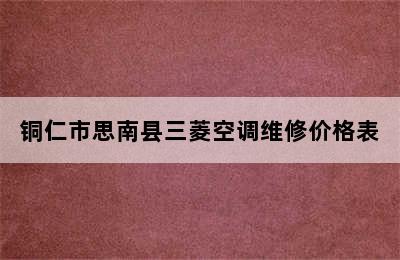 铜仁市思南县三菱空调维修价格表